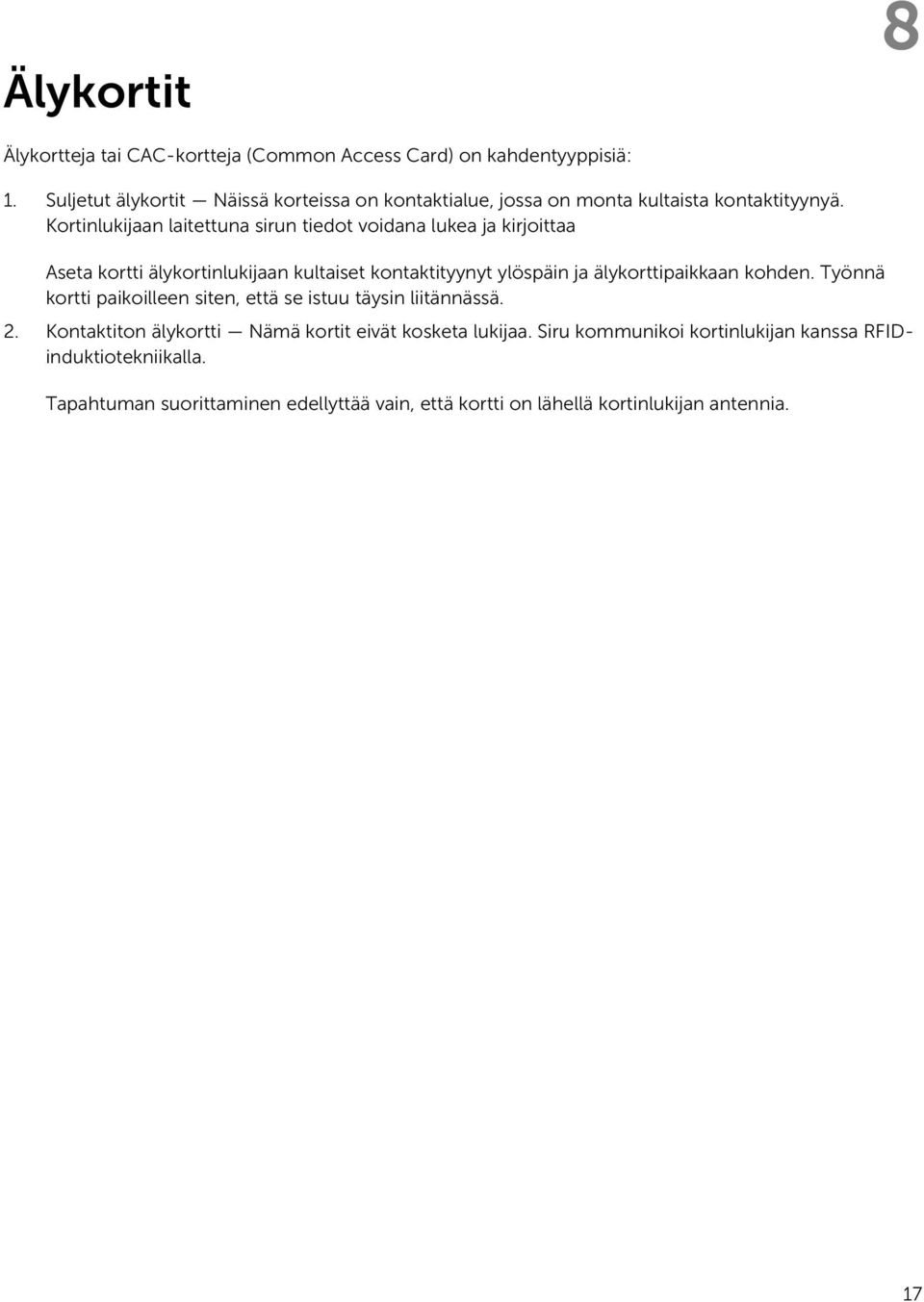 8

Älykortit

Älykortteja tai CAC-kortteja (Common Access Card) on kahdentyyppisiä:

1. Suljetut älykortit — Näissä korteissa on kontaktialue, jossa on monta kultaista kontaktityynyä. Kortinlukijaan laitettuna sirun tiedot voidana lukea ja kirjoittaa

Aseta kortti älykortinlukijaan kultaiset kontaktityynyt ylöspäin ja älykorttipaikkaan kohden. Työnnä kortti paikoilleen siten, että se istuu täysin liitännässä.

2. Kontaktiton älykortti — Nämä kortit eivät kosketa lukijaa. Siru kommunikoi kortinlukijan kanssa RFID-induktiotekniikalla.

Tapahtuman suorittaminen edellyttää vain, että kortti on lähellä kortinlukijan antennia.

17